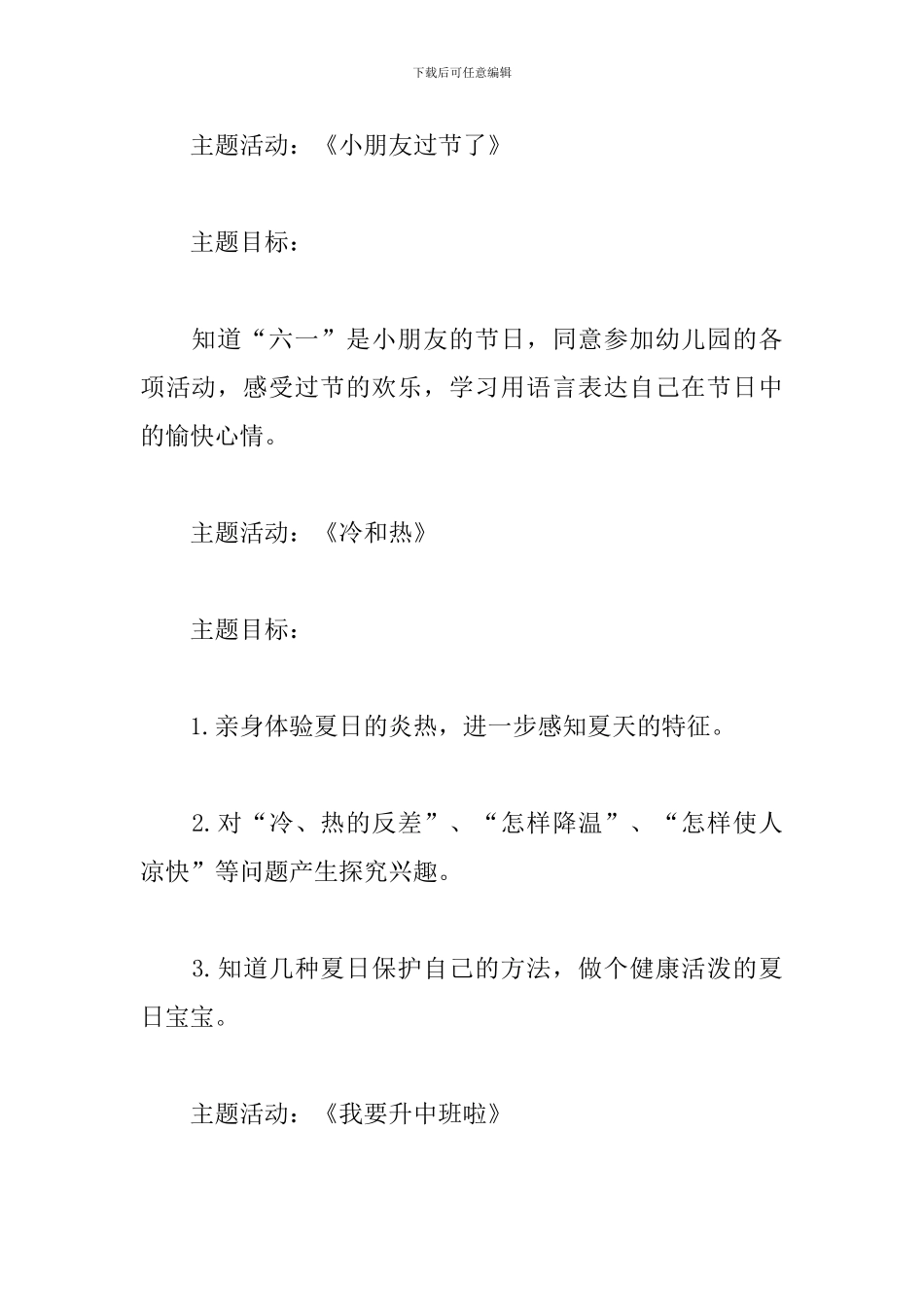 下载后可任意编辑

主题活动：《小朋友过节了》

主题目标：

知道“六一”是小朋友的节日，同意参加幼儿园的各项活动，感受过节的欢乐，学习用语言表达自己在节日中的愉快心情。

主题活动：《冷和热》

主题目标：

1.亲身体验夏日的炎热，进一步感知夏天的特征。

2.对“冷、热的反差”、“怎样降温”、“怎样使人凉快”等问题产生探究兴趣。

3.知道几种夏日保护自己的方法，做个健康活泼的夏日宝宝。

主题活动：《我要升中班啦》